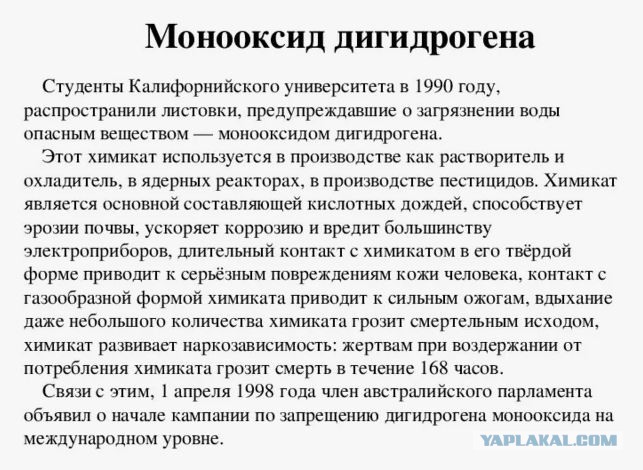 Монооксид дигидрогена

Студенты Калифорнийского университета в 1990 году, распространили листовки, предупреждавшие о загрязнении воды опасным веществом — монооксидом дигидрогена.

Этот химикат используется в производстве как растворитель и охладитель, в ядерных реакторах, в производстве пестицидов. Химикат является основной составляющей кислотных дождей, способствует эрозии почвы, ускоряет коррозию и вредит большинству электроприборов, длительный контакт с химикатом в его твёрдой форме приводит к серьёзным повреждениям кожи человека, контакт с газообразной формой химиката приводит к сильным ожогам, вдыхание даже небольшого количества химиката грозит смертельным исходом, химикат развивает наркозависимость: жертвам при воздержании от потребления химиката грозит смерть в течение 168 часов.

Связи с этим, 1 апреля 1998 года член австралийского парламента объявил о начале кампании по запрещению дигидрогена монооксида на международном уровне.

YAPLAKAL.COM